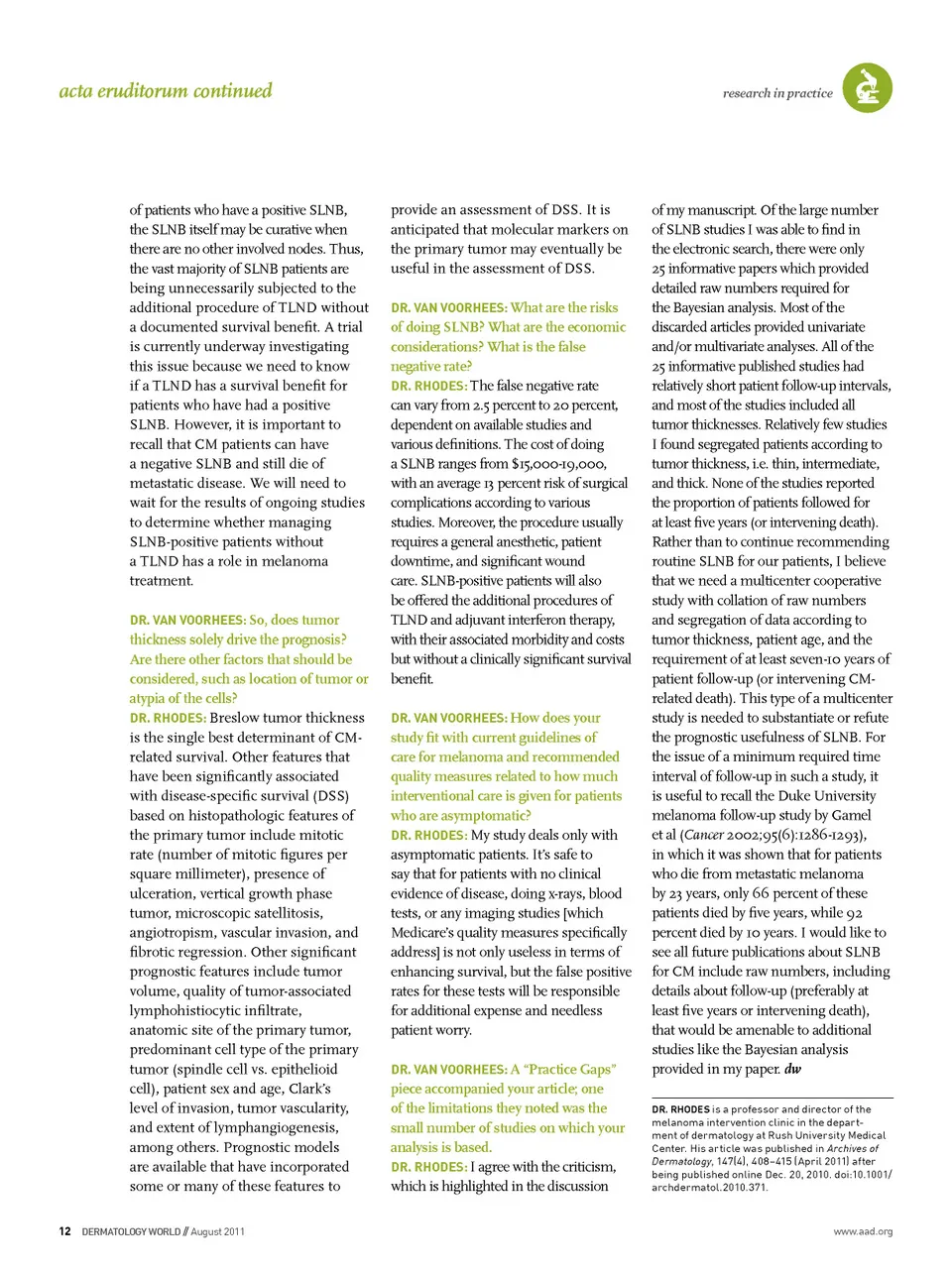 acta eruditorum continued

research in practice

of patients who have a positive SLNB, the SLNB itself may be curative when there are no other involved nodes. Thus, the vast majority of SLNB patients are being unnecessarily subjected to the additional procedure of TLND without a documented survival benefit. A trial is currently underway investigating this issue because we need to know if a TLND has a survival benefit for patients who have had a positive SLNB. However, it is important to recall that CM patients can have a negative SLNB and still die of metastatic disease. We will need to wait for the results of ongoing studies to determine whether managing SLNB-positive patients without a TLND has a role in melanoma treatment.

DR. VAN VOORHEES: So, does tumor thickness solely drive the prognosis? Are there other factors that should be considered, such as location of tumor or atypia of the cells?

DR. RHODES: Breslow tumor thickness is the single best determinant of CM-related survival. Other features that have been significantly associated with disease-specific survival (DSS) based on histopathologic features of the primary tumor include mitotic rate (number of mitotic figures per square millimeter), presence of ulceration, vertical growth phase tumor, microscopic satellitosis, angiotropism, vascular invasion, and fibrotic regression. Other significant prognostic features include tumor volume, quality of tumor-associated lymphohistiocytic infiltrate, anatomic site of the primary tumor, predominant cell type of the primary tumor (spindle cell vs. epithelioid cell), patient sex and age, Clark's level of invasion, tumor vascularity, and extent of lymphangiogenesis, among others. Prognostic models are available that have incorporated some or many of these features to provide an assessment of DSS. It is anticipated that molecular markers on the primary tumor may eventually be useful in the assessment of DSS.

DR. VAN VOORHEES: What are the risks of doing SLNB? What are the economic considerations? What is the false negative rate?

DR. RHODES: The false negative rate can vary from 2.5 percent to 20 percent, dependent on available studies and various definitions. The cost of doing a SLNB ranges from $15,000-19,000, with an average 13 percent risk of surgical complications according to various studies. Moreover, the procedure usually requires a general anesthetic, patient downtime, and significant wound care. SLNB-positive patients will also be offered the additional procedures of TLND and adjuvant interferon therapy, with their associated morbidity and costs but without a clinically significant survival benefit.

DR. VAN VOORHEES: How does your study fit with current guidelines of care for melanoma and recommended quality measures related to how much interventional care is given for patients who are asymptomatic?

DR. RHODES: My study deals only with asymptomatic patients. It's safe to say that for patients with no clinical evidence of disease, doing x-rays, blood tests, or any imaging studies [which Medicare's quality measures specifically address] is not only useless in terms of enhancing survival, but the false positive rates for these tests will be responsible for additional expense and needless patient worry.

DR. VAN VOORHEES: A "Practice Gaps" piece accompanied your article; one of the limitations they noted was the small number of studies on which your analysis is based.

DR. RHODES: I agree with the criticism, which is highlighted in the discussion of my manuscript. Of the large number of SLNB studies I was able to find in the electronic search, there were only 25 informative papers which provided detailed raw numbers required for the Bayesian analysis. Most of the discarded articles provided univariate and/or multivariate analyses. All of the 25 informative published studies had relatively short patient follow-up intervals, and most of the studies included all tumor thicknesses. Relatively few studies I found segregated patients according to tumor thickness, i.e. thin, intermediate, and thick. None of the studies reported the proportion of patients followed for at least five years (or intervening death). Rather than to continue recommending routine SLNB for our patients, I believe that we need a multicenter cooperative study with collation of raw numbers and segregation of data according to tumor thickness, patient age, and the requirement of at least seven-10 years of patient follow-up (or intervening CM-related death). This type of a multicenter study is needed to substantiate or refute the prognostic usefulness of SLNB. For the issue of a minimum required time interval of follow-up in such a study, it is useful to recall the Duke University melanoma follow-up study by Gamel et al (Cancer 2002;95(6):1286-1293), in which it was shown that for patients who die from metastatic melanoma by 23 years, only 66 percent of these patients died by five years, while 92 percent died by 10 years. I would like to see all future publications about SLNB for CM include raw numbers, including details about follow-up (preferably at least five years or intervening death), that would be amenable to additional studies like the Bayesian analysis provided in my paper. dw

DR. RHODES is a professor and director of the melanoma intervention clinic in the department of dermatology at Rush University Medical Center. His article was published in Archives of Dermatology, 147(4), 408–415 (April 2011) after being published online Dec. 20, 2010. doi:10.1001/archdermatol.2010.371.

12 DERMATOLOGY WORLD // August 2011

www.aad.org